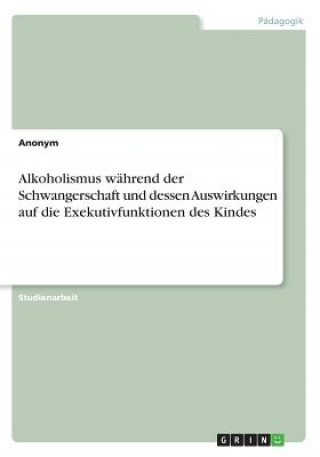 Pädagogik

Anonym

Alkoholismus während der Schwangerschaft und dessen Auswirkungen auf die Exekutivfunktionen des Kindes

Studienarbeit

GRIN